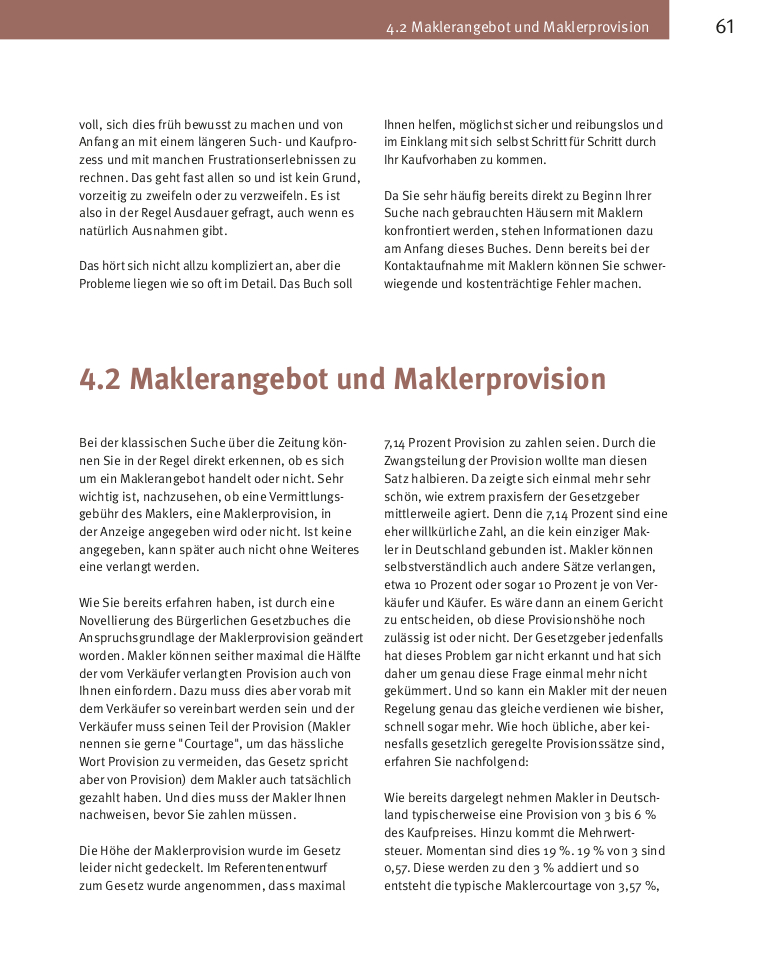 4.2 Maklerangebot und Maklerprovision

61

voll, sich dies früh bewusst zu machen und von Anfang an mit einem längeren Such- und Kaufprozess und mit manchen Frustrationserlebnissen zu rechnen. Das geht fast allen so und ist kein Grund, vorzeitig zu zweifeln oder zu verzweifeln. Es ist also in der Regel Ausdauer gefragt, auch wenn es natürlich Ausnahmen gibt.

Das hört sich nicht allzu kompliziert an, aber die Probleme liegen wie so oft im Detail. Das Buch soll Ihnen helfen, möglichst sicher und reibungslos und im Einklang mit sich selbst Schritt für Schritt durch Ihr Kaufvorhaben zu kommen.

Da Sie sehr häufig bereits direkt zu Beginn Ihrer Suche nach gebrauchten Häusern mit Maklern konfrontiert werden, stehen Informationen dazu am Anfang dieses Buches. Denn bereits bei der Kontaktaufnahme mit Maklern können Sie schwerwiegende und kostenträchtige Fehler machen.

4.2 Maklerangebot und Maklerprovision

Bei der klassischen Suche über die Zeitung können Sie in der Regel direkt erkennen, ob es sich um ein Maklerangebot handelt oder nicht. Sehr wichtig ist, nachzusehen, ob eine Vermittlungsgebühr des Maklers, eine Maklerprovision, in der Anzeige angegeben wird oder nicht. Ist keine angegeben, kann später auch nicht ohne Weiteres eine verlangt werden.

Wie Sie bereits erfahren haben, ist durch eine Novellierung des Bürgerlichen Gesetzbuches die Anspruchsgrundlage der Maklerprovision geändert worden. Makler können seither maximal die Hälfte der vom Verkäufer verlangten Provision auch von Ihnen einfordern. Dazu muss dies aber vorab mit dem Verkäufer so vereinbart werden sein und der Verkäufer muss seinen Teil der Provision (Makler nennen sie gerne "Courtage", um das hässliche Wort Provision zu vermeiden, das Gesetz spricht aber von Provision) dem Makler auch tatsächlich gezahlt haben. Und dies muss der Makler Ihnen nachweisen, bevor Sie zahlen müssen.

Die Höhe der Maklerprovision wurde im Gesetz leider nicht gedeckelt. Im Referentenentwurf zum Gesetz wurde angenommen, dass maximal 7,14 Prozent Provision zu zahlen seien. Durch die Zwangsteilung der Provision wollte man diesen Satz halbieren. Da zeigte sich einmal mehr sehr schön, wie extrem praxisfern der Gesetzgeber mittlerweile agiert. Denn die 7,14 Prozent sind eine eher willkürliche Zahl, an die kein einziger Makler in Deutschland gebunden ist. Makler können selbstverständlich auch andere Sätze verlangen, etwa 10 Prozent oder sogar 10 Prozent je von Verkäufer und Käufer. Es wäre dann an einem Gericht zu entscheiden, ob diese Provisionshöhe noch zulässig ist oder nicht. Der Gesetzgeber jedenfalls hat dieses Problem gar nicht erkannt und hat sich daher um genau diese Frage einmal mehr nicht gekümmert. Und so kann ein Makler mit der neuen Regelung genau das gleiche verdienen wie bisher, schnell sogar mehr. Wie hoch übliche, aber keinesfalls gesetzlich geregelte Provisionssätze sind, erfahren Sie nachfolgend:

Wie bereits dargelegt nehmen Makler in Deutschland typischerweise eine Provision von 3 bis 6 % des Kaufpreises. Hinzu kommt die Mehrwertsteuer. Momentan sind dies 19 %. 19 % von 3 sind 0,57. Diese werden zu den 3 % addiert und so entsteht die typische Maklercourtage von 3,57 %,